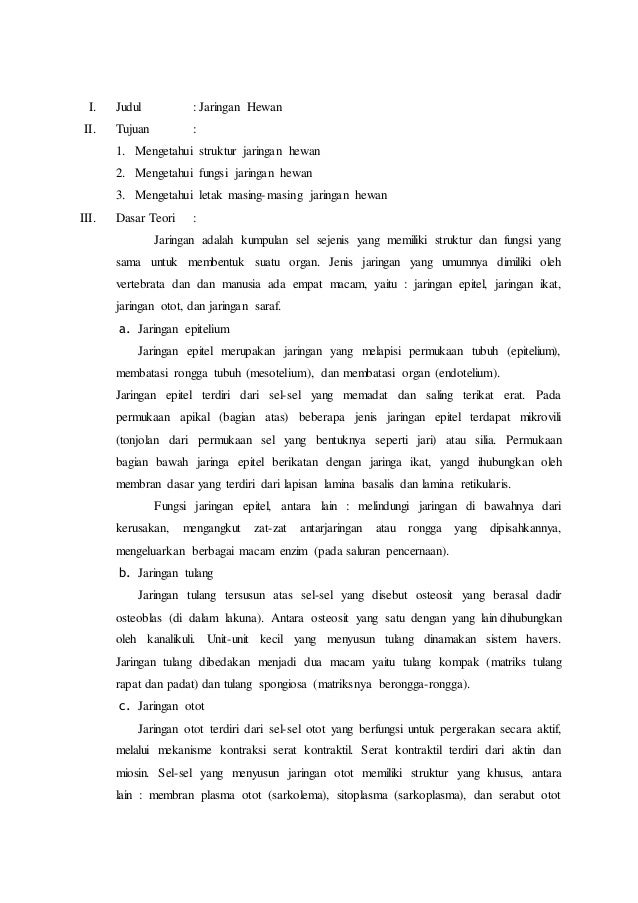 I. Judul : Jaringan Hewan

II. Tujuan :

1. Mengetahui struktur jaringan hewan
2. Mengetahui fungsi jaringan hewan
3. Mengetahui letak masing-masing jaringan hewan

III. Dasar Teori :

Jaringan adalah kumpulan sel sejenis yang memiliki struktur dan fungsi yang sama untuk membentuk suatu organ. Jenis jaringan yang umumnya dimiliki oleh vertebrata dan dan manusia ada empat macam, yaitu : jaringan epitel, jaringan ikat, jaringan otot, dan jaringan saraf.

a. Jaringan epitelium

Jaringan epitel merupakan jaringan yang melapisi permukaan tubuh (epitelium), membatasi rongga tubuh (mesotelium), dan membatasi organ (endotelium).

Jaringan epitel terdiri dari sel-sel yang memadat dan saling terikat erat. Pada permukaan apikal (bagian atas) beberapa jenis jaringan epitel terdapat mikrovili (tonjolan dari permukaan sel yang bentuknya seperti jari) atau silia. Permukaan bagian bawah jaringa epitel berikatan dengan jaringa ikat, yangd ihubungkan oleh membran dasar yang terdiri dari lapisan lamina basalis dan lamina retikularis.

Fungsi jaringan epitel, antara lain : melindungi jaringan di bawahnya dari kerusakan, mengangkut zat-zat antarjaringan atau rongga yang dipisahkannya, mengeluarkan berbagai macam enzim (pada saluran pencernaan).

b. Jaringan tulang

Jaringan tulang tersusun atas sel-sel yang disebut osteosit yang berasal dadir osteoblas (di dalam lakuna). Antara osteosit yang satu dengan yang lain dihubungkan oleh kanalikuli. Unit-unit kecil yang menyusun tulang dinamakan sistem havers. Jaringan tulang dibedakan menjadi dua macam yaitu tulang kompak (matriks tulang rapat dan padat) dan tulang spongiosa (matriksnya berongga-rongga).

c. Jaringan otot

Jaringan otot terdiri dari sel-sel otot yang berfungsi untuk pergerakan secara aktif, melalui mekanisme kontraksi serat kontraktil. Serat kontraktil terdiri dari aktin dan miosin. Sel-sel yang menyusun jaringan otot memiliki struktur yang khusus, antara lain : membran plasma otot (sarkolema), sitoplasma (sarkoplasma), dan serabut otot